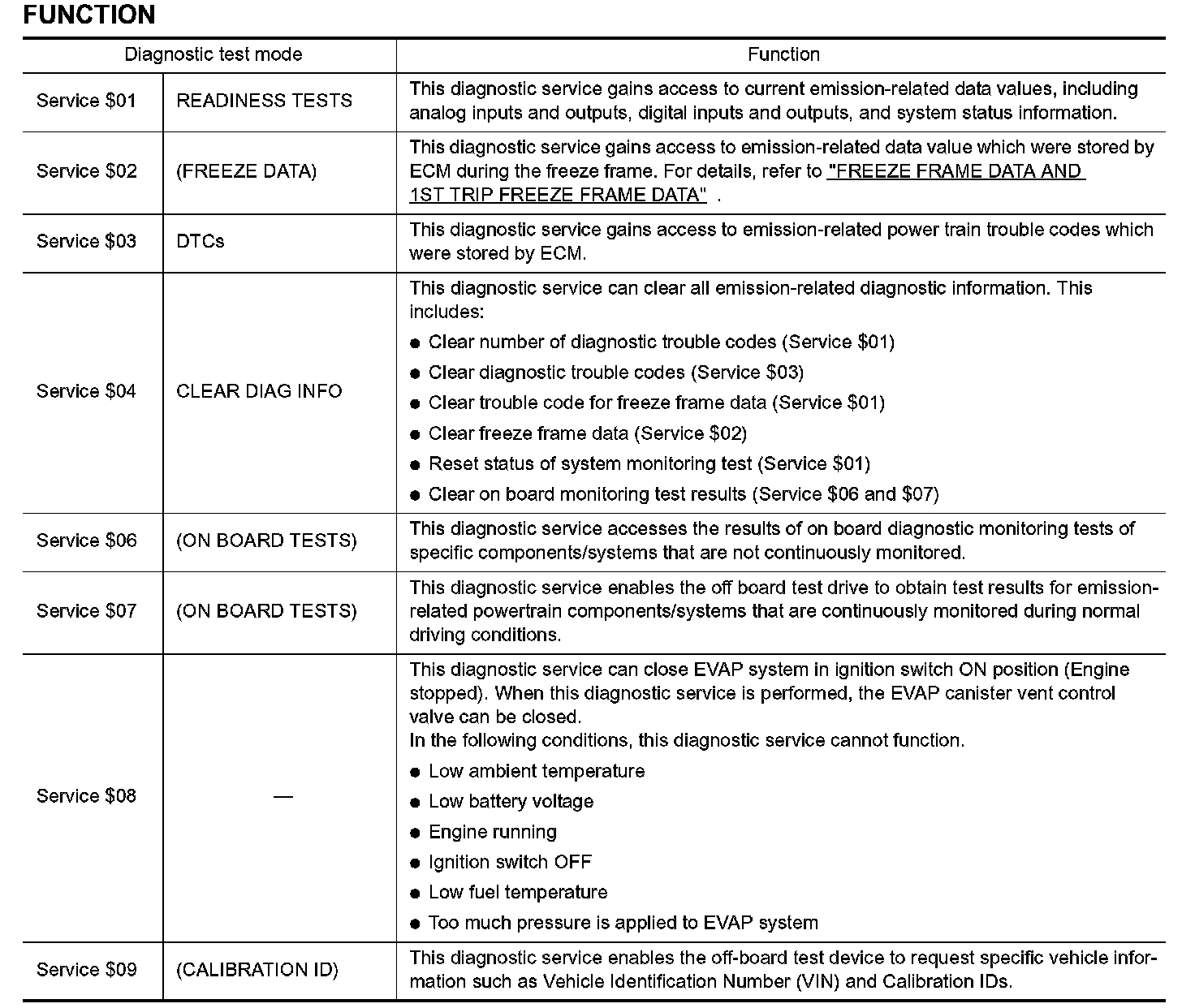 FUNCTION

| Diagnostic test mode | | Function |
|---|---|---|
| Service \$01 | READINESS TESTS | This diagnostic service gains access to current emission-related data values, including analog inputs and outputs, digital inputs and outputs, and system status information. |
| Service \$02 | (FREEZE DATA) | This diagnostic service gains access to emission-related data value which were stored by ECM during the freeze frame. For details, refer to "FREEZE FRAME DATA AND 1ST TRIP FREEZE FRAME DATA" . |
| Service \$03 | DTCs | This diagnostic service gains access to emission-related power train trouble codes which were stored by ECM. |
| Service \$04 | CLEAR DIAG INFO | This diagnostic service can clear all emission-related diagnostic information. This includes: ● Clear number of diagnostic trouble codes (Service \$01) ● Clear diagnostic trouble codes (Service \$03) ● Clear trouble code for freeze frame data (Service \$01) ● Clear freeze frame data (Service \$02) ● Reset status of system monitoring test (Service \$01) ● Clear on board monitoring test results (Service \$06 and \$07) |
| Service \$06 | (ON BOARD TESTS) | This diagnostic service accesses the results of on board diagnostic monitoring tests of specific components/systems that are not continuously monitored. |
| Service \$07 | (ON BOARD TESTS) | This diagnostic service enables the off board test drive to obtain test results for emission-related powertrain components/systems that are continuously monitored during normal driving conditions. |
| Service \$08 | — | This diagnostic service can close EVAP system in ignition switch ON position (Engine stopped). When this diagnostic service is performed, the EVAP canister vent control valve can be closed. In the following conditions, this diagnostic service cannot function. ● Low ambient temperature ● Low battery voltage ● Engine running ● Ignition switch OFF ● Low fuel temperature ● Too much pressure is applied to EVAP system |
| Service \$09 | (CALIBRATION ID) | This diagnostic service enables the off-board test device to request specific vehicle information such as Vehicle Identification Number (VIN) and Calibration IDs. |